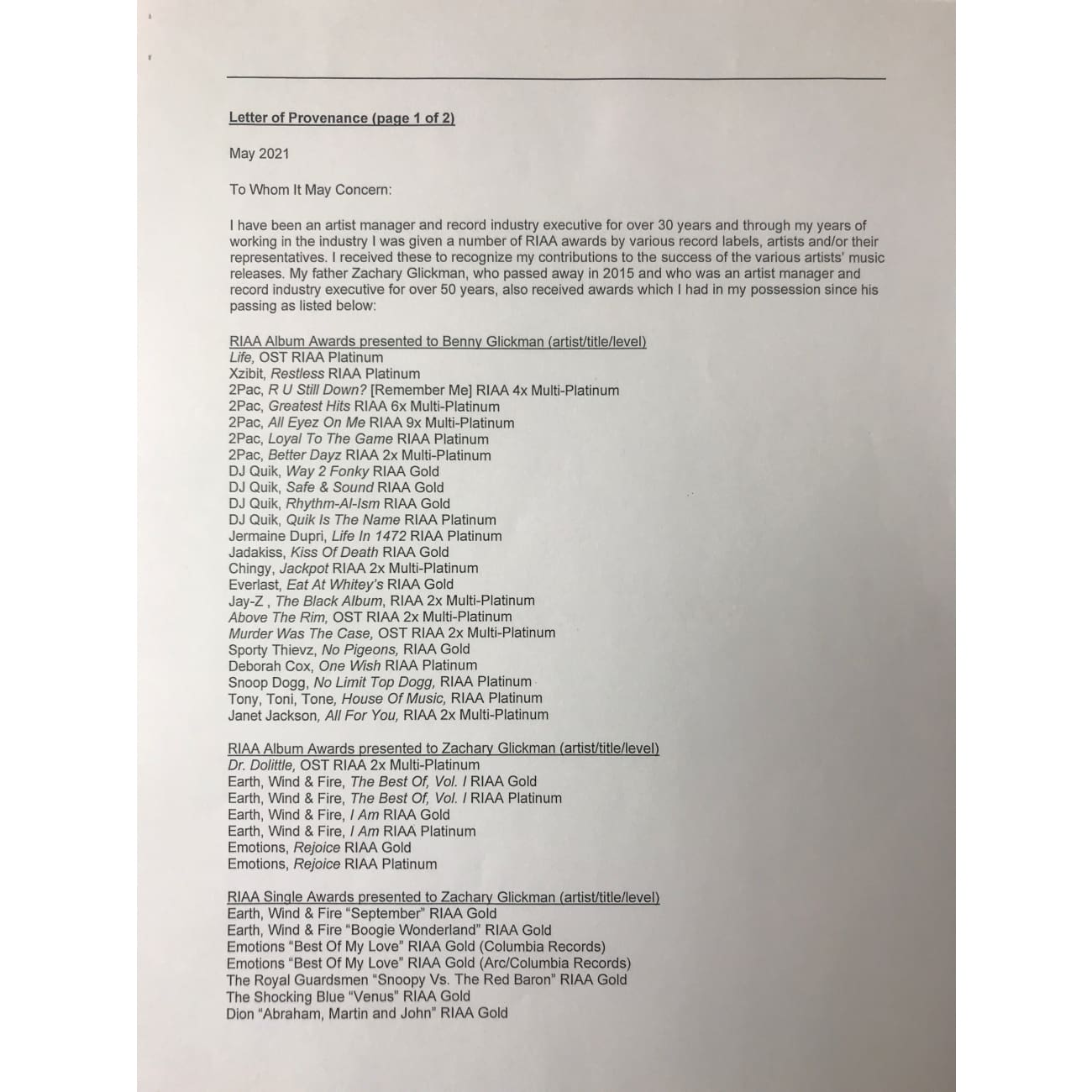 Letter of Provenance (page 1 of 2)

May 2021

To Whom It May Concern:

I have been an artist manager and record industry executive for over 30 years and through my years of working in the industry I was given a number of RIAA awards by various record labels, artists and/or their representatives. I received these to recognize my contributions to the success of the various artists' music releases. My father Zachary Glickman, who passed away in 2015 and who was an artist manager and record industry executive for over 50 years, also received awards which I had in my possession since his passing as listed below:

RIAA Album Awards presented to Benny Glickman (artist/title/level)
Life, OST RIAA Platinum
Xzibit, Restless RIAA Platinum
2Pac, R U Still Down? [Remember Me] RIAA 4x Multi-Platinum
2Pac, Greatest Hits RIAA 6x Multi-Platinum
2Pac, All Eyez On Me RIAA 9x Multi-Platinum
2Pac, Loyal To The Game RIAA Platinum
2Pac, Better Dayz RIAA 2x Multi-Platinum
DJ Quik, Way 2 Fonky RIAA Gold
DJ Quik, Safe & Sound RIAA Gold
DJ Quik, Rhythm-Al-Ism RIAA Gold
DJ Quik, Quik Is The Name RIAA Platinum
Jermaine Dupri, Life In 1472 RIAA Platinum
Jadakiss, Kiss Of Death RIAA Gold
Chingy, Jackpot RIAA 2x Multi-Platinum
Everlast, Eat At Whitey's RIAA Gold
Jay-Z , The Black Album, RIAA 2x Multi-Platinum
Above The Rim, OST RIAA 2x Multi-Platinum
Murder Was The Case, OST RIAA 2x Multi-Platinum
Sporty Thievz, No Pigeons, RIAA Gold
Deborah Cox, One Wish RIAA Platinum
Snoop Dogg, No Limit Top Dogg, RIAA Platinum
Tony, Toni, Tone, House Of Music, RIAA Platinum
Janet Jackson, All For You, RIAA 2x Multi-Platinum

RIAA Album Awards presented to Zachary Glickman (artist/title/level)
Dr. Dolittle, OST RIAA 2x Multi-Platinum
Earth, Wind & Fire, The Best Of, Vol. I RIAA Gold
Earth, Wind & Fire, The Best Of, Vol. I RIAA Platinum
Earth, Wind & Fire, I Am RIAA Gold
Earth, Wind & Fire, I Am RIAA Platinum
Emotions, Rejoice RIAA Gold
Emotions, Rejoice RIAA Platinum

RIAA Single Awards presented to Zachary Glickman (artist/title/level)
Earth, Wind & Fire "September" RIAA Gold
Earth, Wind & Fire "Boogie Wonderland" RIAA Gold
Emotions "Best Of My Love" RIAA Gold (Columbia Records)
Emotions "Best Of My Love" RIAA Gold (Arc/Columbia Records)
The Royal Guardsmen "Snoopy Vs. The Red Baron" RIAA Gold
The Shocking Blue "Venus" RIAA Gold
Dion "Abraham, Martin and John" RIAA Gold